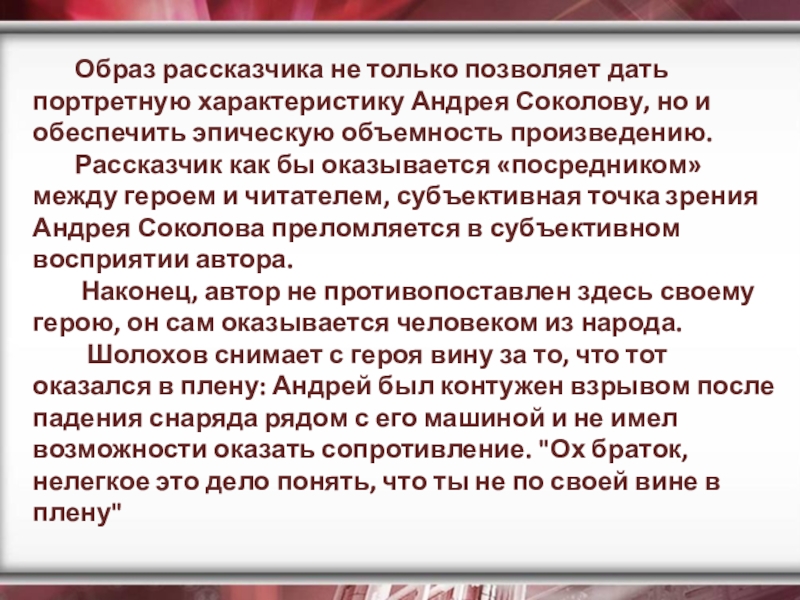 Образ рассказчика не только позволяет дать портретную характеристику Андрея Соколову, но и обеспечить эпическую объемность произведению.

Рассказчик как бы оказывается «посредником» между героем и читателем, субъективная точка зрения Андрея Соколова преломляется в субъективном восприятии автора.

Наконец, автор не противопоставлен здесь своему герою, он сам оказывается человеком из народа.

Шолохов снимает с героя вину за то, что тот оказался в плену: Андрей был контужен взрывом после падения снаряда рядом с его машиной и не имел возможности оказать сопротивление. "Ох браток, нелегкое это дело понять, что ты не по своей вине в плену"